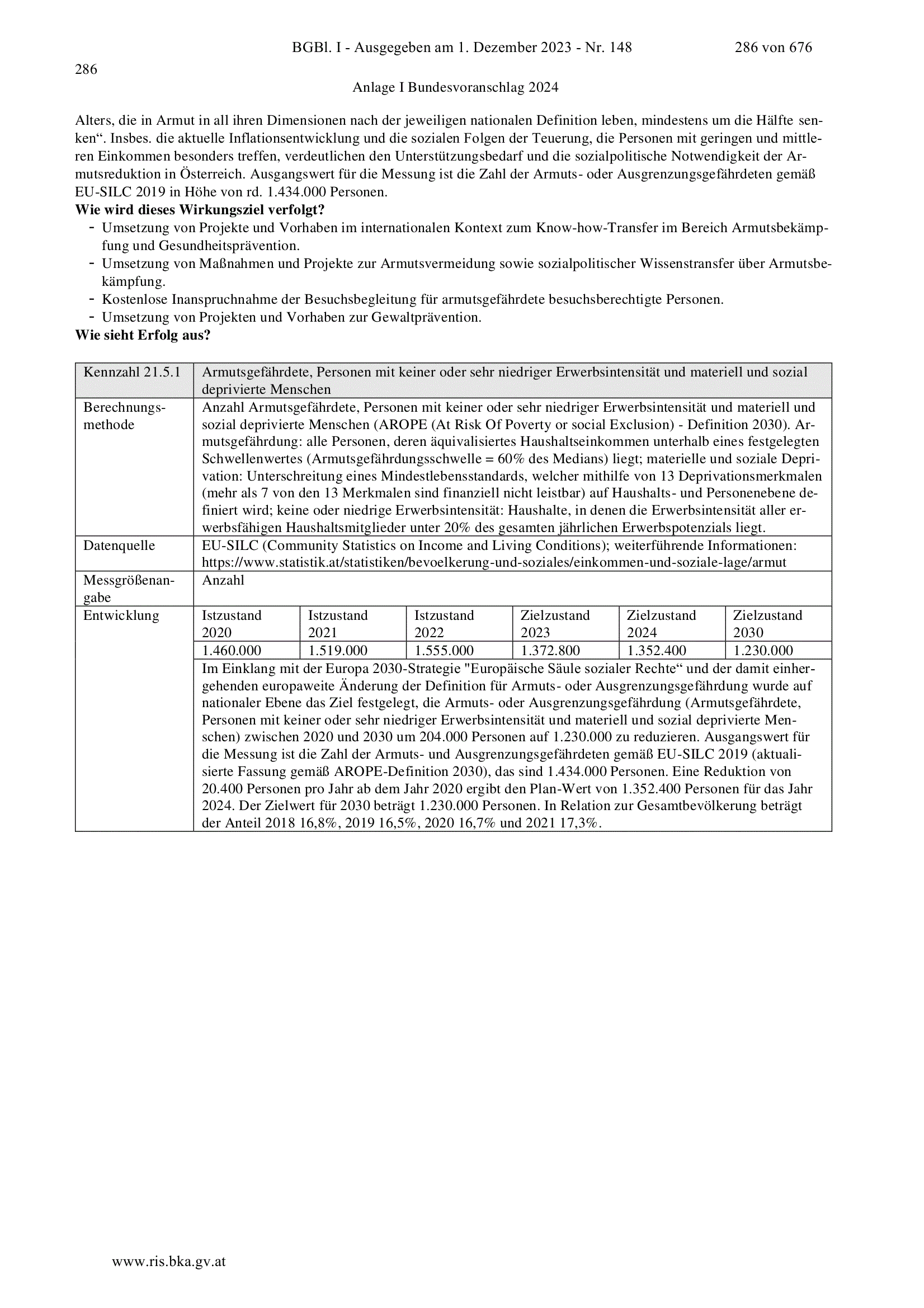 BGBl. I - Ausgegeben am 1. Dezember 2023 - Nr. 148 286 von 676

286

Anlage I Bundesvoranschlag 2024

Alters, die in Armut in all ihren Dimensionen nach der jeweiligen nationalen Definition leben, mindestens um die Hälfte senken“. Insbes. die aktuelle Inflationsentwicklung und die sozialen Folgen der Teuerung, die Personen mit geringen und mittleren Einkommen besonders treffen, verdeutlichen den Unterstützungsbedarf und die sozialpolitische Notwendigkeit der Armutsreduktion in Österreich. Ausgangswert für die Messung ist die Zahl der Armuts- oder Ausgrenzungsgefährdeten gemäß EU-SILC 2019 in Höhe von rd. 1.434.000 Personen.

**Wie wird dieses Wirkungsziel verfolgt?**

- Umsetzung von Projekte und Vorhaben im internationalen Kontext zum Know-how-Transfer im Bereich Armutsbekämpfung und Gesundheitsprävention.
- Umsetzung von Maßnahmen und Projekte zur Armutsvermeidung sowie sozialpolitischer Wissenstransfer über Armutsbekämpfung.
- Kostenlose Inanspruchnahme der Besuchsbegleitung für armutsgefährdete besuchsberechtigte Personen.
- Umsetzung von Projekten und Vorhaben zur Gewaltprävention.

**Wie sieht Erfolg aus?**

| Kennzahl 21.5.1 | Armutsgefährdete, Personen mit keiner oder sehr niedriger Erwerbsintensität und materiell und sozial deprivierte Menschen | | | | | |
|---|---|---|---|---|---|---|
| Berechnungsmethode | Anzahl Armutsgefährdete, Personen mit keiner oder sehr niedriger Erwerbsintensität und materiell und sozial deprivierte Menschen (AROPE (At Risk Of Poverty or social Exclusion) - Definition 2030). Armutsgefährdung: alle Personen, deren äquivalisiertes Haushaltseinkommen unterhalb eines festgelegten Schwellenwertes (Armutsgefährdungsschwelle = 60% des Medians) liegt; materielle und soziale Deprivation: Unterschreitung eines Mindestlebensstandards, welcher mithilfe von 13 Deprivationsmerkmalen (mehr als 7 von den 13 Merkmalen sind finanziell nicht leistbar) auf Haushalts- und Personenebene definiert wird; keine oder niedrige Erwerbsintensität: Haushalte, in denen die Erwerbsintensität aller erwerbsfähigen Haushaltsmitglieder unter 20% des gesamten jährlichen Erwerbspotenzials liegt. | | | | | |
| Datenquelle | EU-SILC (Community Statistics on Income and Living Conditions); weiterführende Informationen: https://www.statistik.at/statistiken/bevoelkerung-und-soziales/einkommen-und-soziale-lage/armut | | | | | |
| Messgrößenangabe | Anzahl | | | | | |
| Entwicklung | Istzustand 2020 | Istzustand 2021 | Istzustand 2022 | Zielzustand 2023 | Zielzustand 2024 | Zielzustand 2030 |
| | 1.460.000 | 1.519.000 | 1.555.000 | 1.372.800 | 1.352.400 | 1.230.000 |
| | Im Einklang mit der Europa 2030-Strategie "Europäische Säule sozialer Rechte“ und der damit einhergehenden europaweite Änderung der Definition für Armuts- oder Ausgrenzungsgefährdung wurde auf nationaler Ebene das Ziel festgelegt, die Armuts- oder Ausgrenzungsgefährdung (Armutsgefährdete, Personen mit keiner oder sehr niedriger Erwerbsintensität und materiell und sozial deprivierte Menschen) zwischen 2020 und 2030 um 204.000 Personen auf 1.230.000 zu reduzieren. Ausgangswert für die Messung ist die Zahl der Armuts- und Ausgrenzungsgefährdeten gemäß EU-SILC 2019 (aktualisierte Fassung gemäß AROPE-Definition 2030), das sind 1.434.000 Personen. Eine Reduktion von 20.400 Personen pro Jahr ab dem Jahr 2020 ergibt den Plan-Wert von 1.352.400 Personen für das Jahr 2024. Der Zielwert für 2030 beträgt 1.230.000 Personen. In Relation zur Gesamtbevölkerung beträgt der Anteil 2018 16,8%, 2019 16,5%, 2020 16,7% und 2021 17,3%. | | | | | |

www.ris.bka.gv.at